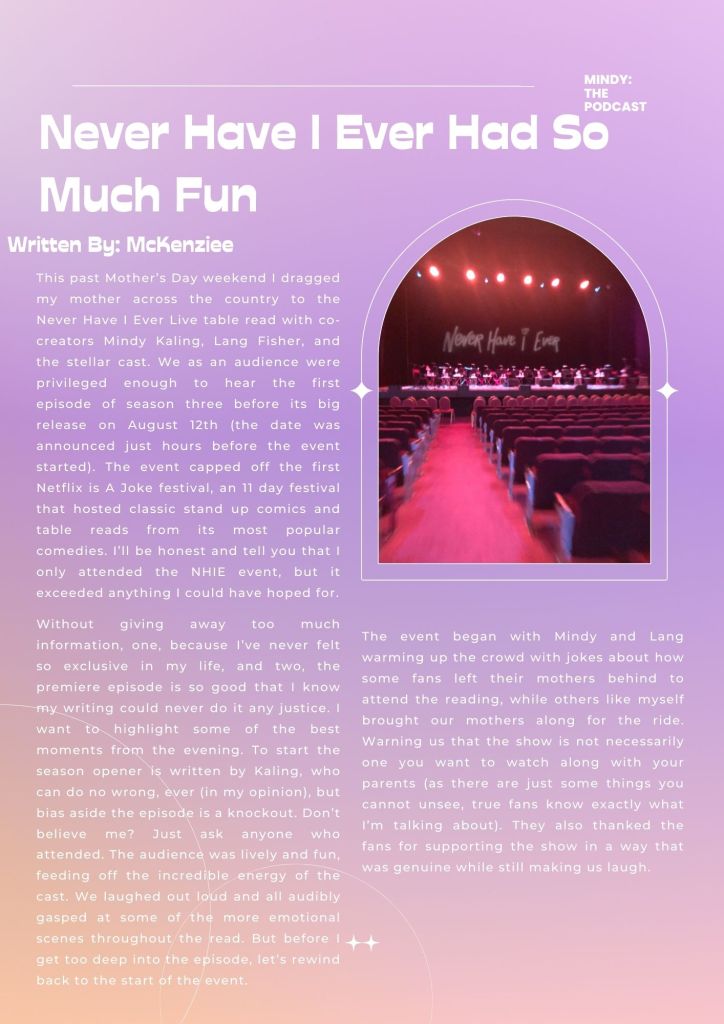 MINDY: THE PODCAST

Never Have I Ever Had So Much Fun

Written By: McKenziee

This past Mother's Day weekend I dragged my mother across the country to the Never Have I Ever Live table read with co-creators Mindy Kaling, Lang Fisher, and the stellar cast. We as an audience were privileged enough to hear the first episode of season three before its big release on August 12th (the date was announced just hours before the event started). The event capped off the first Netflix is A Joke festival, an 11 day festival that hosted classic stand up comics and table reads from its most popular comedies. I'll be honest and tell you that I only attended the NHIE event, but it exceeded anything I could have hoped for.

Without giving away too much information, one, because I've never felt so exclusive in my life, and two, the premiere episode is so good that I know my writing could never do it any justice. I want to highlight some of the best moments from the evening. To start the season opener is written by Kaling, who can do no wrong, ever (in my opinion), but bias aside the episode is a knockout. Don't believe me? Just ask anyone who attended. The audience was lively and fun, feeding off the incredible energy of the cast. We laughed out loud and all audibly gasped at some of the more emotional scenes throughout the read. But before I get too deep into the episode, let's rewind back to the start of the event.

Never Have I Ever

The event began with Mindy and Lang warming up the crowd with jokes about how some fans left their mothers behind to attend the reading, while others like myself brought our mothers along for the ride. Warning us that the show is not necessarily one you want to watch along with your parents (as there are just some things you cannot unsee, true fans know exactly what I'm talking about). They also thanked the fans for supporting the show in a way that was genuine while still making us laugh.